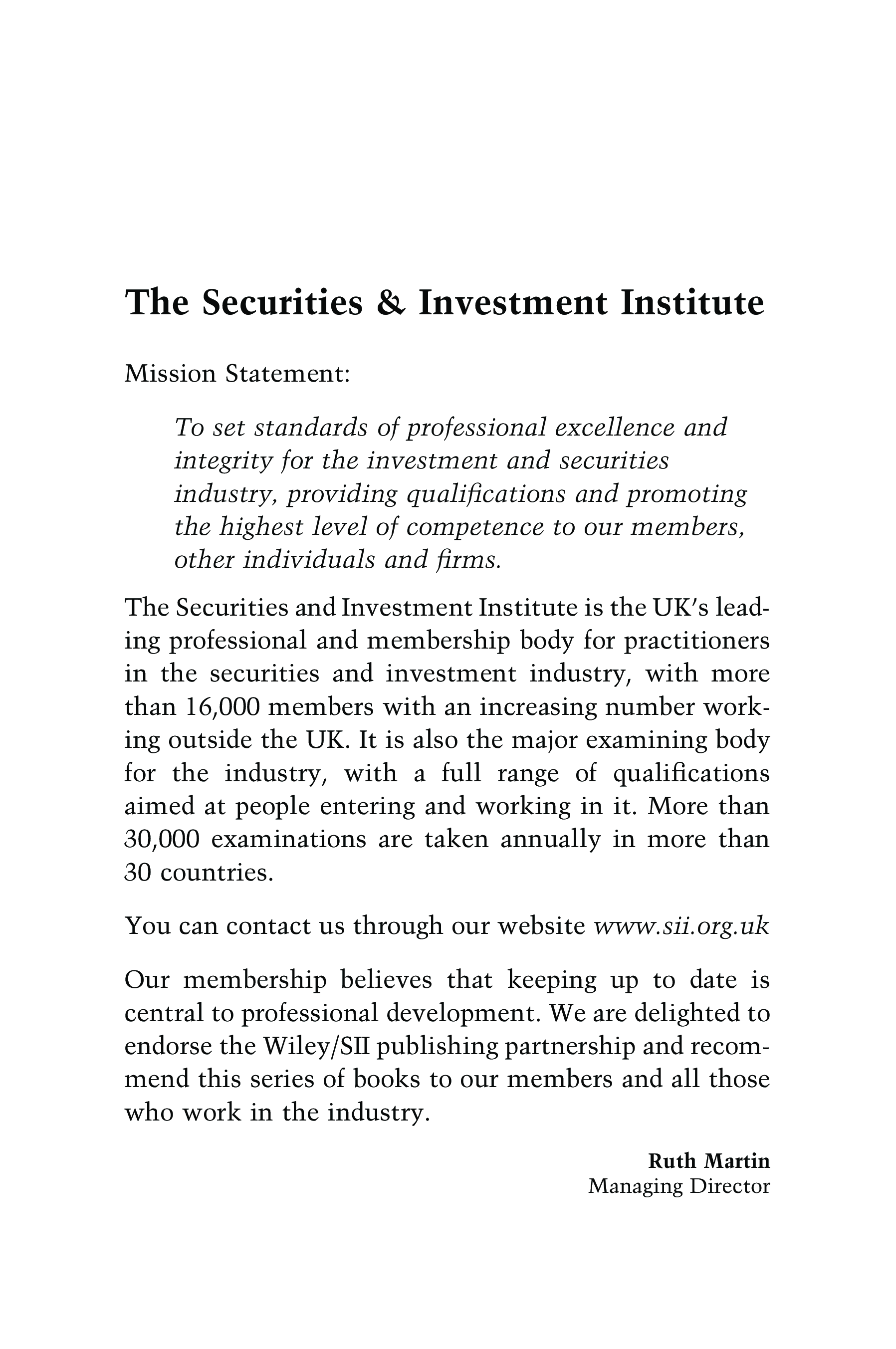 The Securities & Investment Institute

Mission Statement:

To set standards of professional excellence and integrity for the investment and securities industry, providing qualifications and promoting the highest level of competence to our members, other individuals and firms.

The Securities and Investment Institute is the UK's leading professional and membership body for practitioners in the securities and investment industry, with more than 16,000 members with an increasing number working outside the UK. It is also the major examining body for the industry, with a full range of qualifications aimed at people entering and working in it. More than 30,000 examinations are taken annually in more than 30 countries.

You can contact us through our website www.sii.org.uk

Our membership believes that keeping up to date is central to professional development. We are delighted to endorse the Wiley/SII publishing partnership and recommend this series of books to our members and all those who work in the industry.

Ruth Martin
Managing Director